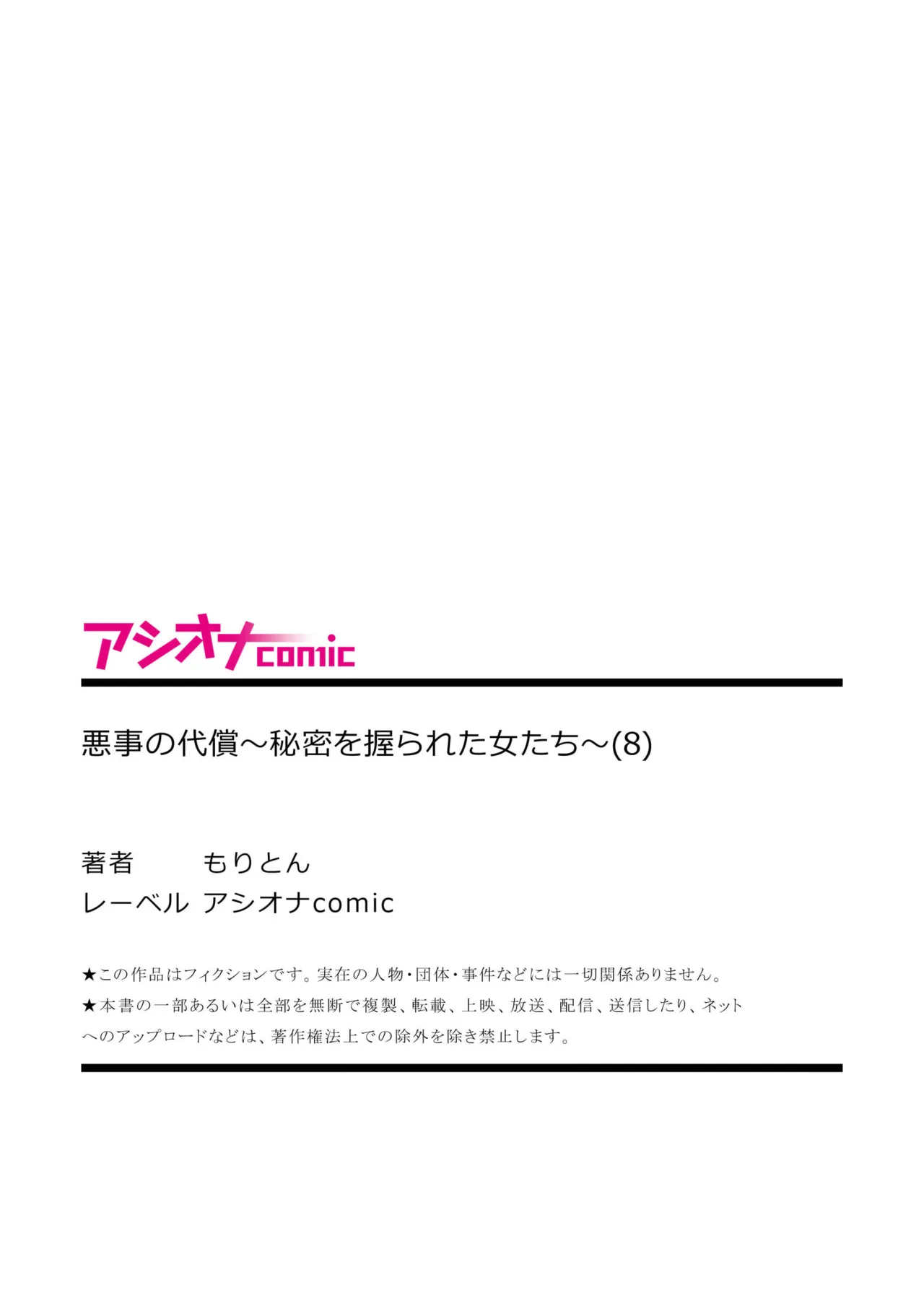 アシオナcomic

悪事の代償～秘密を握られた女たち～(8)

著者 もりとん
レーベル アシオナcomic

★この作品はフィクションです。実在の人物・団体・事件などには一切関係ありません。
★本書の一部あるいは全部を無断で複製、転載、上映、放送、配信、送信したり、ネットへのアップロードなどは、著作権法上での除外を除き禁止します。